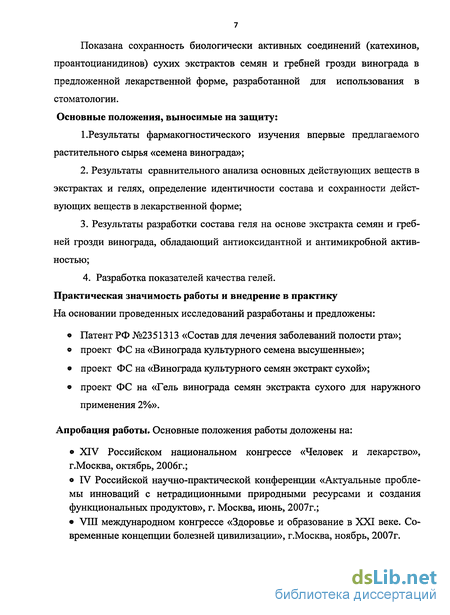 7

Показана сохранность биологически активных соединений (катехинов, проантоцианидиков) сухих экстрактов семян и гребней грозди винограда в предложенной лекарственной форме, разработанной для использования в стоматологии.

Основные положения, выносимые на защиту:

1.Результаты фармакогностического изучения впервые предлагаемого растительного сырья «семена винограда»;

2. Результаты сравнительного анализа основных действующих веществ в экстрактах и гелях, определение идентичности состава и сохранности действующих веществ в лекарственной форме;

3. Результаты разработки состава геля на основе экстракта семян и гребней грозди винограда, обладающий антиоксидантной и антимикробной активностью;

4. Разработка показателей качества гелей.

Практическая значимость работы и внедрение в практику

На основании проведенных исследований разработаны и предложены:

• Патент РФ №2351313 «Состав для лечения заболеваний полости рта»;
• проект ФС на «Винограда культурного семена высушенные»;
• проект ФС на «Винограда культурного семян экстракт сухой»;
• проект ФС на «Гель винограда семян экстракта сухого для наружного применения 2%».

Апробация работы. Основные положения работы доложены на:

• XIV Российском национальном конгрессе «Человек и лекарство», г.Москва, октябрь, 2006г.;
• IV Российской научно-практической конференции «Актуальные проблемы инноваций с нетрадиционными природными ресурсами и создания функциональных продуктов», г. Москва, июнь, 2007г.;
• VIII международном конгрессе «Здоровье и образование в XXI веке. Современные концепции болезней цивилизации», г.Москва, ноябрь, 2007г.

dsLib.net
библиотека диссертаций